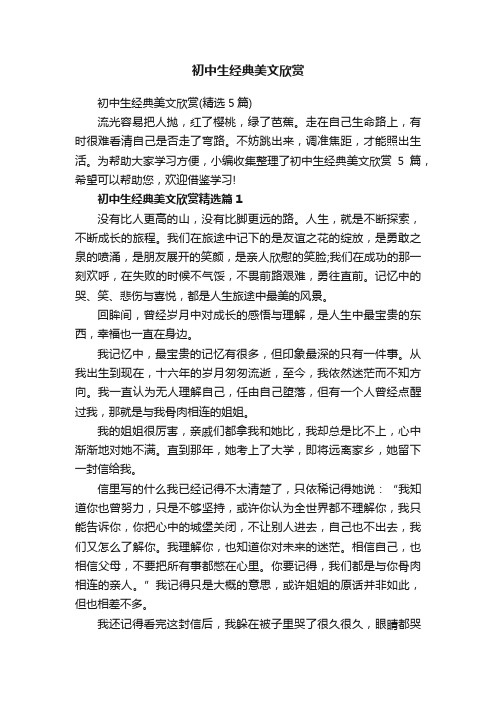 初中生经典美文欣赏

初中生经典美文欣赏(精选 5 篇)

流光容易把人抛，红了樱桃，绿了芭蕉。走在自己生命路上，有时很难看清自己是否走了弯路。不妨跳出来，调准焦距，才能照出生活。为帮助大家学习方便，小编收集整理了初中生经典美文欣赏 5 篇，希望可以帮助您，欢迎借鉴学习!

初中生经典美文欣赏精选篇 1

没有比人更高的山，没有比脚更远的路。人生，就是不断探索，不断成长的旅程。我们在旅途中记下的是友谊之花的绽放，是勇敢之泉的喷涌，是朋友展开的笑颜，是亲人欣慰的笑脸;我们在成功的那一刻欢呼，在失败的时候不气馁，不畏前路艰难，勇往直前。记忆中的哭、笑、悲伤与喜悦，都是人生旅途中最美的风景。

回眸间，曾经岁月中对成长的感悟与理解，是人生中最宝贵的东西，幸福也一直在身边。

我记忆中，最宝贵的记忆有很多，但印象最深的只有一件事。从我出生到现在，十六年的岁月匆匆流逝，至今，我依然迷茫而不知方向。我一直认为无人理解自己，任由自己堕落，但有一个人曾经点醒过我，那就是与我骨肉相连的姐姐。

我的姐姐很厉害，亲戚们都拿我和她比，我却总是比不上，心中渐渐地对她不满。直到那年，她考上了大学，即将远离家乡，她留下一封信给我。

信里写的什么我已经记得不太清楚了，只依稀记得她说：“我知道你也曾努力，只是不够坚持，或许你认为全世界都不理解你，我只能告诉你，你把心中的城堡关闭，不让别人进去，自己也不出去，我们又怎么了解你。我理解你，也知道你对未来的迷茫。相信自己，也相信父母，不要把所有事都憋在心里。你要记得，我们都是与你骨肉相连的亲人。”我记得只是大概的意思，或许姐姐的原话并非如此，但也相差不多。

我还记得看完这封信后，我躲在被子里哭了很久很久，眼睛都哭